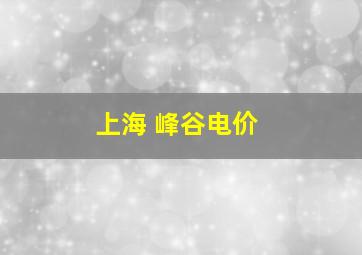 上海 峰谷电价